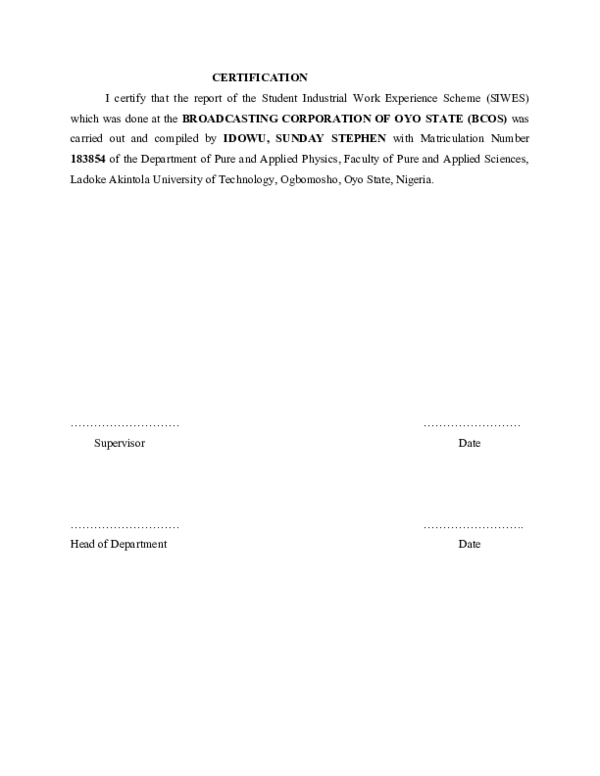 CERTIFICATION

I certify that the report of the Student Industrial Work Experience Scheme (SIWES) which was done at the BROADCASTING CORPORATION OF OYO STATE (BCOS) was carried out and compiled by IDOWU, SUNDAY STEPHEN with Matriculation Number 183854 of the Department of Pure and Applied Physics, Faculty of Pure and Applied Sciences, Ladoke Akintola University of Technology, Ogbomosho, Oyo State, Nigeria.

____
Supervisor

____
Date

____
Head of Department

____
Date